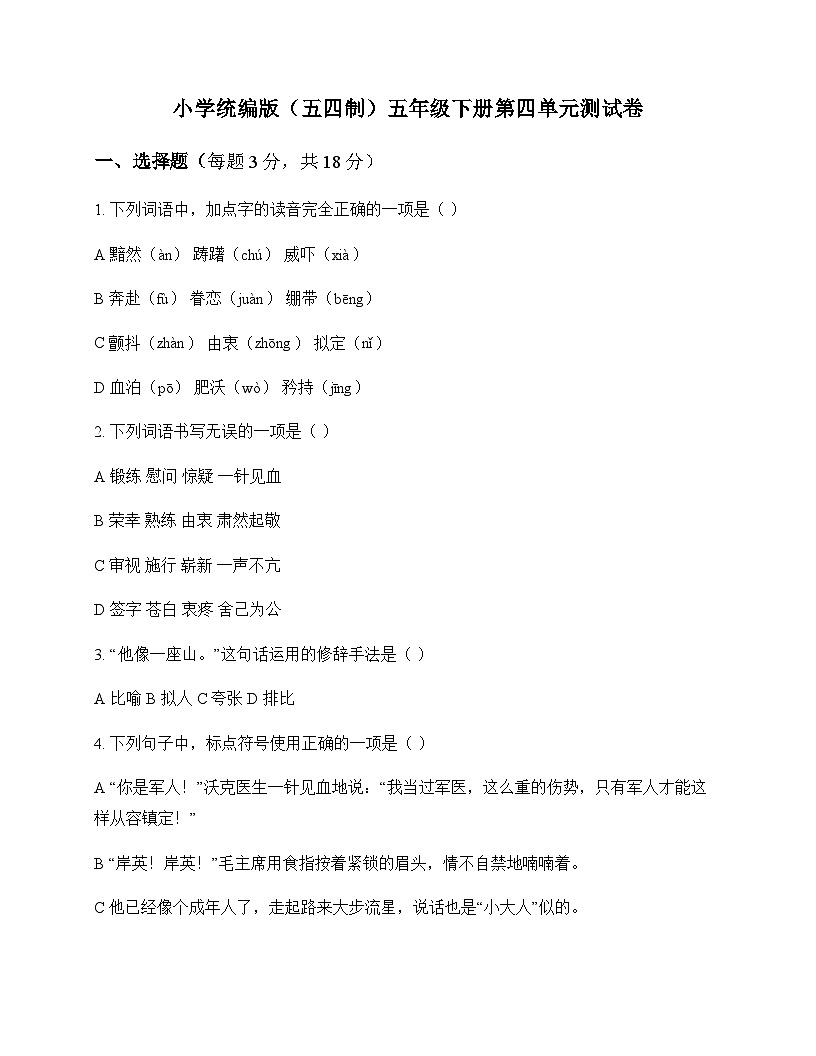 小学统编版（五四制）五年级下册第四单元测试卷

一、选择题（每题3分，共18分）

1.下列词语中，加点字的读音完全正确的一项是（ ）

A黯然（àn） 踌躇（chú） 威吓（xià）

B奔赴（fù） 眷恋（juàn） 绷带（bēng）

C颤抖（zhàn） 由衷（zhōng） 拟定（nǐ）

D血泊（pō） 肥沃（wò） 矜持（jīng）

2.下列词语书写无误的一项是（ ）

A锻练 慰问 惊疑 一针见血

B荣幸 熟练 由衷 肃然起敬

C审视 施行 崭新 一声不亢

D签字 苍白 衷疼 舍己为公

3.“他像一座山。”这句话运用的修辞手法是（ ）

A比喻 B拟人 C夸张 D排比

4.下列句子中，标点符号使用正确的一项是（ ）

A“你是军人！”沃克医生一针见血地说：“我当过军医，这么重的伤势，只有军人才能这样从容镇定！”

B“岸英！岸英！”毛主席用食指按着紧锁的眉头，情不自禁地喃喃着。

C他已经像个成年人了，走起路来大步流星，说话也是“小大人”似的。